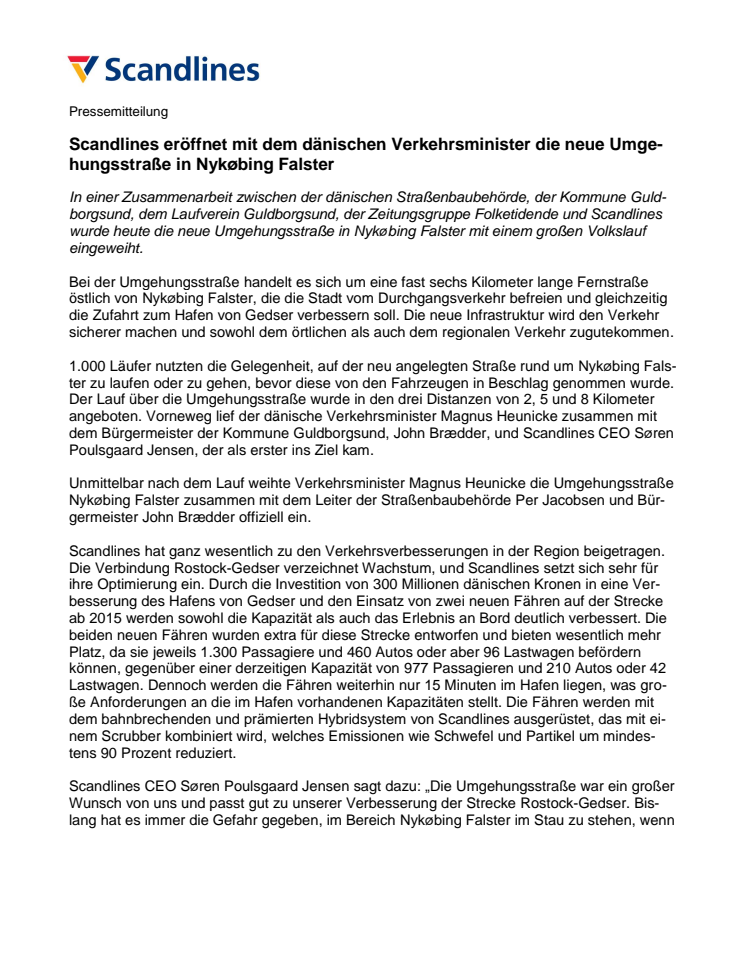 Scandlines

Pressemitteilung

Scandlines eröffnet mit dem dänischen Verkehrsminister die neue Umgehungsstraße in Nykøbing Falster

In einer Zusammenarbeit zwischen der dänischen Straßenbaubehörde, der Kommune Guldborgsund, dem Laufverein Guldborgsund, der Zeitungsgruppe Folketidende und Scandlines wurde heute die neue Umgehungsstraße in Nykøbing Falster mit einem großen Volkslauf eingeweiht.

Bei der Umgehungsstraße handelt es sich um eine fast sechs Kilometer lange Fernstraße östlich von Nykøbing Falster, die die Stadt vom Durchgangsverkehr befreien und gleichzeitig die Zufahrt zum Hafen von Gedser verbessern soll. Die neue Infrastruktur wird den Verkehr sicherer machen und sowohl dem örtlichen als auch dem regionalen Verkehr zugutekommen.

1.000 Läufer nutzten die Gelegenheit, auf der neu angelegten Straße rund um Nykøbing Falster zu laufen oder zu gehen, bevor diese von den Fahrzeugen in Beschlag genommen wurde. Der Lauf über die Umgehungsstraße wurde in den drei Distanzen von 2, 5 und 8 Kilometer angeboten. Vorneweg lief der dänische Verkehrsminister Magnus Heunicke zusammen mit dem Bürgermeister der Kommune Guldborgsund, John Brædder, und Scandlines CEO Søren Poulsgaard Jensen, der als erster ins Ziel kam.

Unmittelbar nach dem Lauf weihte Verkehrsminister Magnus Heunicke die Umgehungsstraße Nykøbing Falster zusammen mit dem Leiter der Straßenbaubehörde Per Jacobsen und Bürgermeister John Brædder offiziell ein.

Scandlines hat ganz wesentlich zu den Verkehrsverbesserungen in der Region beigetragen. Die Verbindung Rostock-Gedser verzeichnet Wachstum, und Scandlines setzt sich sehr für ihre Optimierung ein. Durch die Investition von 300 Millionen dänischen Kronen in eine Verbesserung des Hafens von Gedser und den Einsatz von zwei neuen Fähren auf der Strecke ab 2015 werden sowohl die Kapazität als auch das Erlebnis an Bord deutlich verbessert. Die beiden neuen Fähren wurden extra für diese Strecke entworfen und bieten wesentlich mehr Platz, da sie jeweils 1.300 Passagiere und 460 Autos oder aber 96 Lastwagen befördern können, gegenüber einer derzeitigen Kapazität von 977 Passagieren und 210 Autos oder 42 Lastwagen. Dennoch werden die Fähren weiterhin nur 15 Minuten im Hafen liegen, was große Anforderungen an die im Hafen vorhandenen Kapazitäten stellt. Die Fähren werden mit dem bahnbrechenden und prämierten Hybridsystem von Scandlines ausgerüstet, das mit einem Scrubber kombiniert wird, welches Emissionen wie Schwefel und Partikel um mindestens 90 Prozent reduziert.

Scandlines CEO Søren Poulsgaard Jensen sagt dazu: „Die Umgehungsstraße war ein großer Wunsch von uns und passt gut zu unserer Verbesserung der Strecke Rostock-Gedser. Bislang hat es immer die Gefahr gegeben, im Bereich Nykøbing Falster im Stau zu stehen, wenn